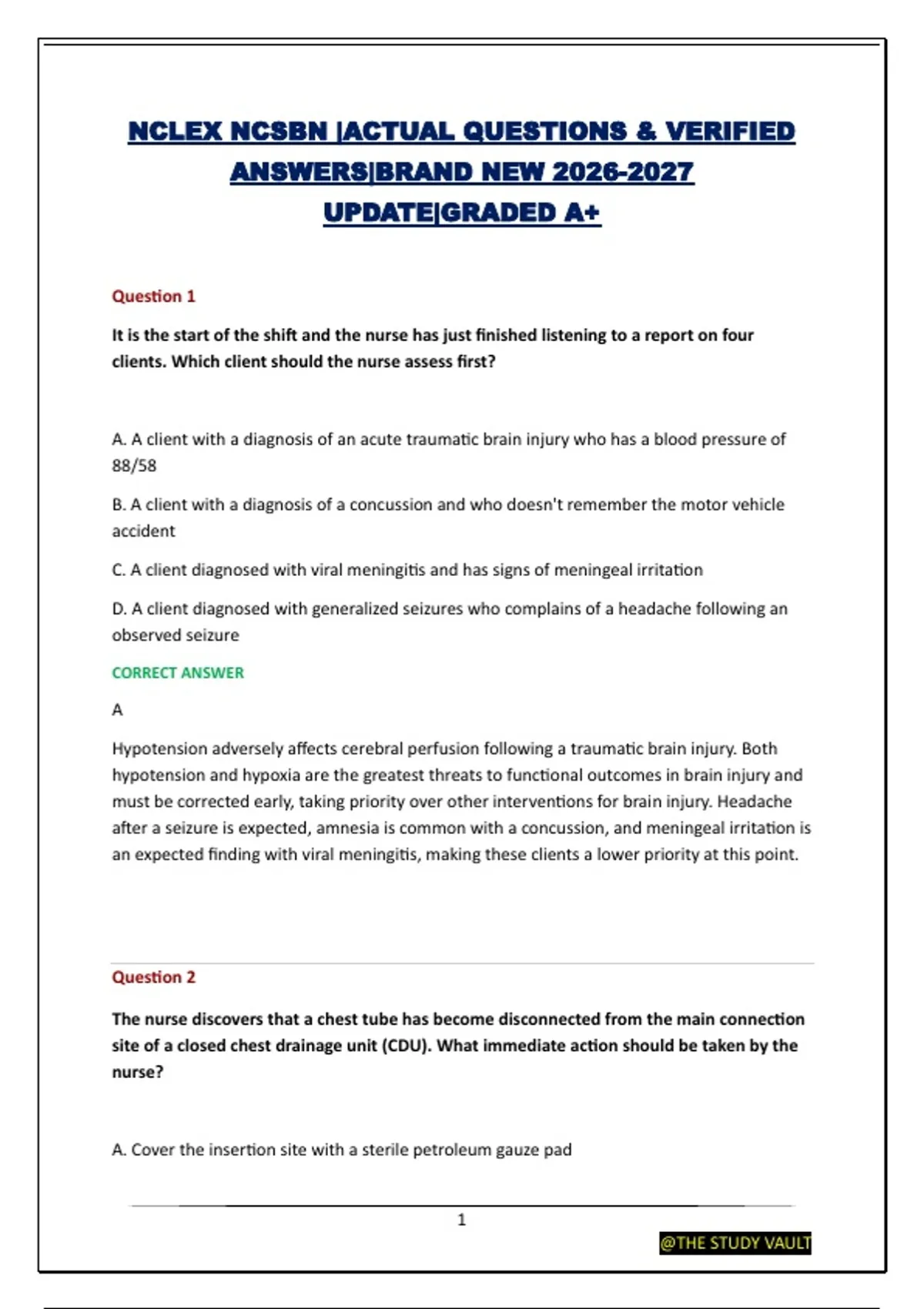 NCLEX NCSBN |ACTUAL QUESTIONS & VERIFIED ANSWERS|BRAND NEW 2026-2027 UPDATE|GRADED A+

Question 1

It is the start of the shift and the nurse has just finished listening to a report on four clients. Which client should the nurse assess first?

A. A client with a diagnosis of an acute traumatic brain injury who has a blood pressure of 88/58

B. A client with a diagnosis of a concussion and who doesn't remember the motor vehicle accident

C. A client diagnosed with viral meningitis and has signs of meningeal irritation

D. A client diagnosed with generalized seizures who complains of a headache following an observed seizure

CORRECT ANSWER

A

Hypotension adversely affects cerebral perfusion following a traumatic brain injury. Both hypotension and hypoxia are the greatest threats to functional outcomes in brain injury and must be corrected early, taking priority over other interventions for brain injury. Headache after a seizure is expected, amnesia is common with a concussion, and meningeal irritation is an expected finding with viral meningitis, making these clients a lower priority at this point.

Question 2

The nurse discovers that a chest tube has become disconnected from the main connection site of a closed chest drainage unit (CDU). What immediate action should be taken by the nurse?

A. Cover the insertion site with a sterile petroleum gauze pad

1

@THE STUDY VAULT